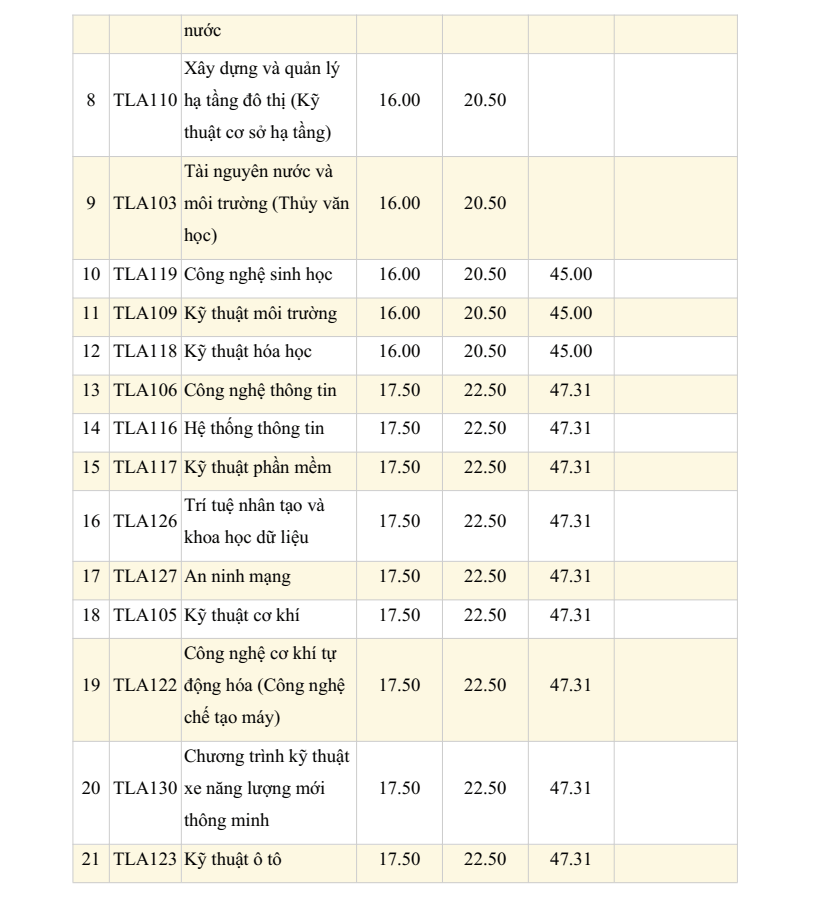 |  |  | nước |  |  |  |  |
|---|---|---|---|---|---|---|
| 8 | TLA110 | Xây dựng và quản lý hạ tầng đô thị (Kỹ thuật cơ sở hạ tầng) | 16.00 | 20.50 |  |  |
| 9 | TLA103 | Tài nguyên nước và môi trường (Thủy văn học) | 16.00 | 20.50 |  |  |
| 10 | TLA119 | Công nghệ sinh học | 16.00 | 20.50 | 45.00 |  |
| 11 | TLA109 | Kỹ thuật môi trường | 16.00 | 20.50 | 45.00 |  |
| 12 | TLA118 | Kỹ thuật hóa học | 16.00 | 20.50 | 45.00 |  |
| 13 | TLA106 | Công nghệ thông tin | 17.50 | 22.50 | 47.31 |  |
| 14 | TLA116 | Hệ thống thông tin | 17.50 | 22.50 | 47.31 |  |
| 15 | TLA117 | Kỹ thuật phần mềm | 17.50 | 22.50 | 47.31 |  |
| 16 | TLA126 | Trí tuệ nhân tạo và khoa học dữ liệu | 17.50 | 22.50 | 47.31 |  |
| 17 | TLA127 | An ninh mạng | 17.50 | 22.50 | 47.31 |  |
| 18 | TLA105 | Kỹ thuật cơ khí | 17.50 | 22.50 | 47.31 |  |
| 19 | TLA122 | Công nghệ cơ khí tự động hóa (Công nghệ chế tạo máy) | 17.50 | 22.50 | 47.31 |  |
| 20 | TLA130 | Chương trình kỹ thuật xe năng lượng mới thông minh | 17.50 | 22.50 | 47.31 |  |
| 21 | TLA123 | Kỹ thuật ô tô | 17.50 | 22.50 | 47.31 |  |